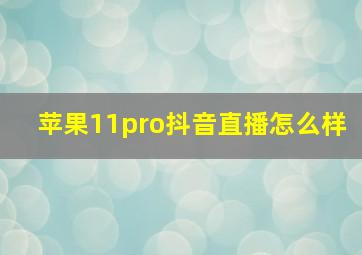 苹果11pro抖音直播怎么样